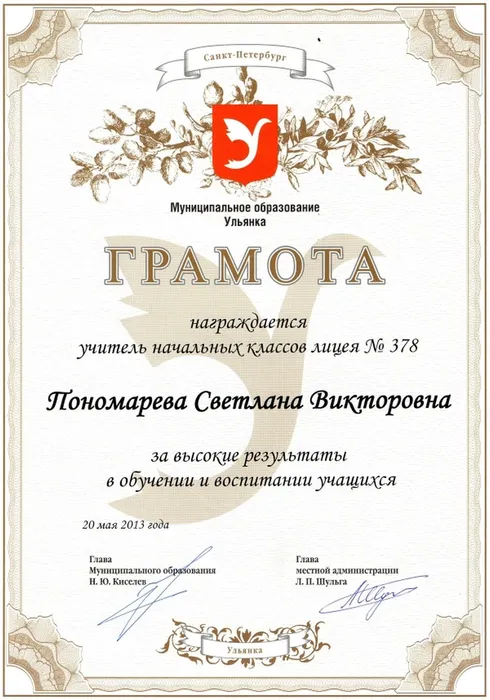 Санкт-Петербург

Муниципальное образование Ульянка

ГРАМОТА

награждается
учитель начальных классов лицея № 378

Пономарева Светлана Викторовна

за высокие результаты
в обучении и воспитании учащихся

20 мая 2013 года

Глава
Муниципального образования
Н. Ю. Киселев

Глава
местной администрации
Л. П. Шульга

Ульянка